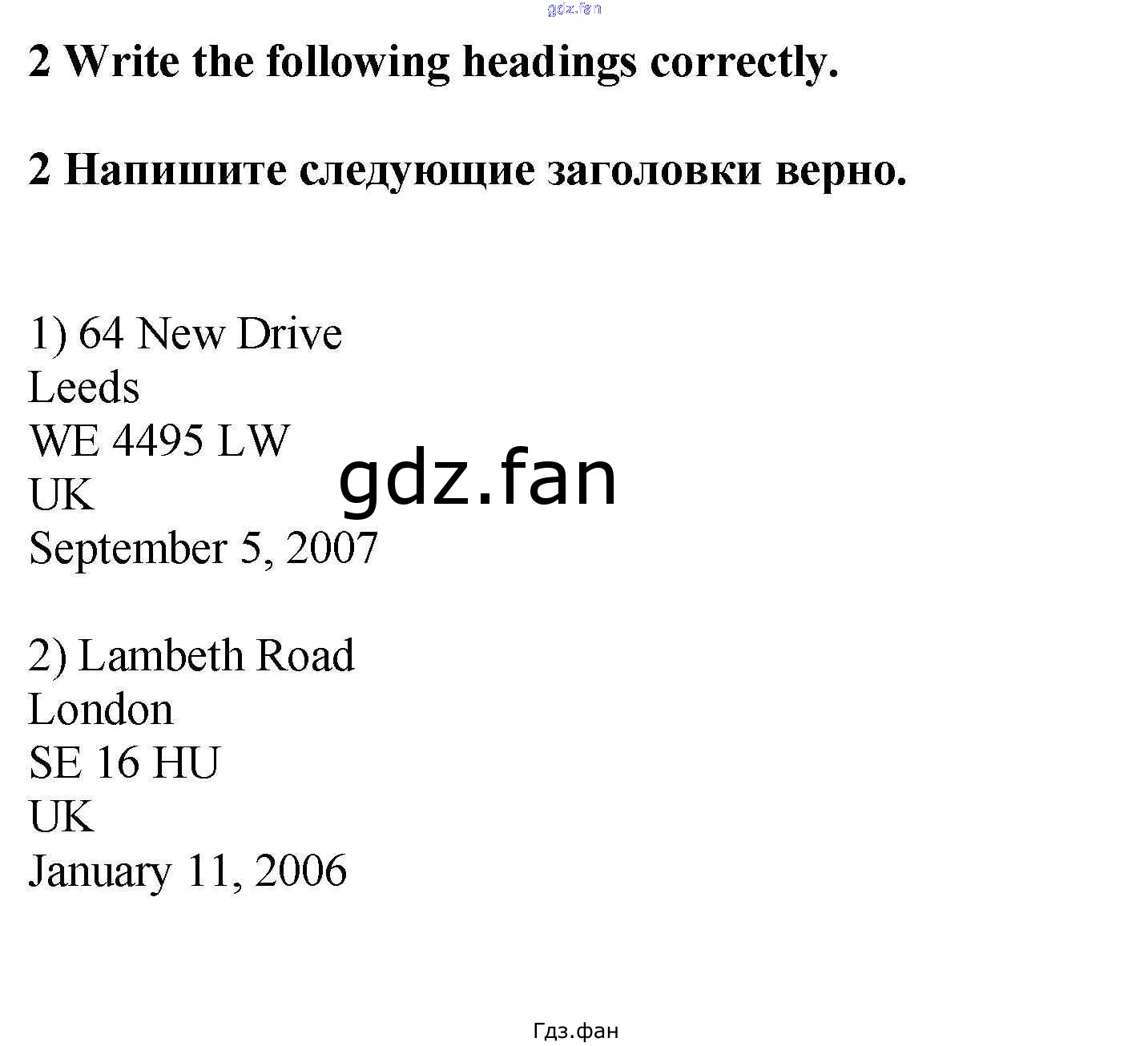 2 Write the following headings correctly.

2 Напишите следующие заголовки верно.

1) 64 New Drive
Leeds
WE 4495 LW
UK
September 5, 2007

2) Lambeth Road
London
SE 16 HU
UK
January 11, 2006

Гдз.фан

gdz.fan